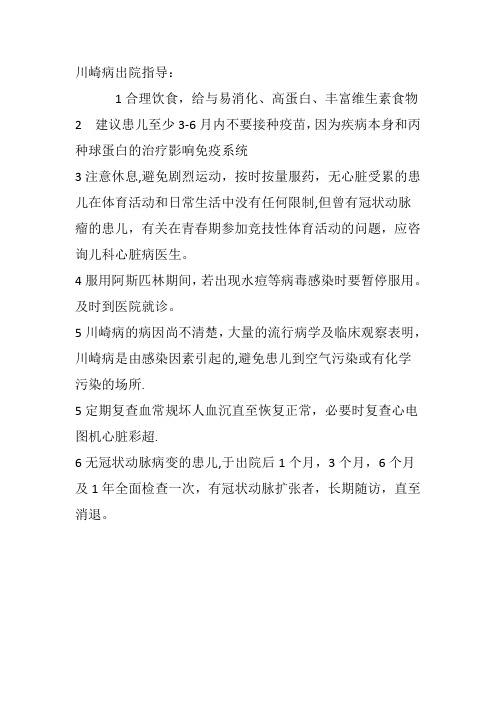 川崎病出院指导：

1 合理饮食，给与易消化、高蛋白、丰富维生素食物

2　建议患儿至少 3-6 月内不要接种疫苗，因为疾病本身和丙种球蛋白的治疗影响免疫系统

3 注意休息,避免剧烈运动，按时按量服药，无心脏受累的患儿在体育活动和日常生活中没有任何限制,但曾有冠状动脉瘤的患儿，有关在青春期参加竞技性体育活动的问题，应咨询儿科心脏病医生。

4 服用阿斯匹林期间，若出现水痘等病毒感染时要暂停服用。及时到医院就诊。

5 川崎病的病因尚不清楚，大量的流行病学及临床观察表明，川崎病是由感染因素引起的,避免患儿到空气污染或有化学污染的场所.

5 定期复查血常规坏人血沉直至恢复正常，必要时复查心电图机心脏彩超.

6 无冠状动脉病变的患儿,于出院后 1 个月，3 个月，6 个月及 1 年全面检查一次，有冠状动脉扩张者，长期随访，直至消退。